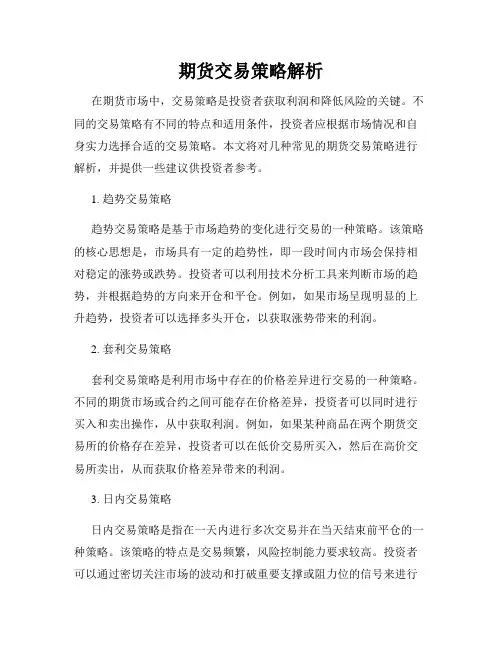 期货交易策略解析

在期货市场中，交易策略是投资者获取利润和降低风险的关键。不同的交易策略有不同的特点和适用条件，投资者应根据市场情况和自身实力选择合适的交易策略。本文将对几种常见的期货交易策略进行解析，并提供一些建议供投资者参考。

1. 趋势交易策略

趋势交易策略是基于市场趋势的变化进行交易的一种策略。该策略的核心思想是，市场具有一定的趋势性，即一段时间内市场会保持相对稳定的涨势或跌势。投资者可以利用技术分析工具来判断市场的趋势，并根据趋势的方向来开仓和平仓。例如，如果市场呈现明显的上升趋势，投资者可以选择多头开仓，以获取涨势带来的利润。

2. 套利交易策略

套利交易策略是利用市场中存在的价格差异进行交易的一种策略。不同的期货市场或合约之间可能存在价格差异，投资者可以同时进行买入和卖出操作，从中获取利润。例如，如果某种商品在两个期货交易所的价格存在差异，投资者可以在低价交易所买入，然后在高价交易所卖出，从而获取价格差异带来的利润。

3. 日内交易策略

日内交易策略是指在一天内进行多次交易并在当天结束前平仓的一种策略。该策略的特点是交易频繁，风险控制能力要求较高。投资者可以通过密切关注市场的波动和打破重要支撑或阻力位的信号来进行